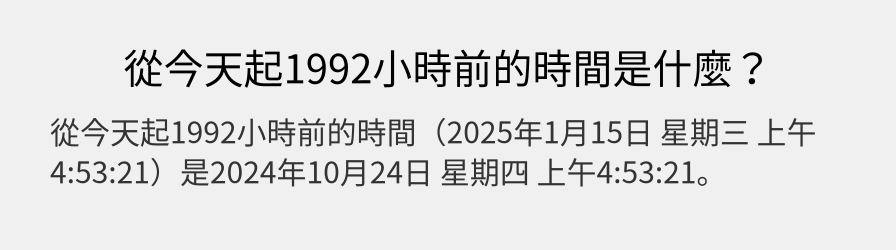 從今天起1992小時前的時間是什麼？

從今天起1992小時前的時間（2025年1月15日 星期三 上午4:53:21）是2024年10月24日 星期四 上午4:53:21。